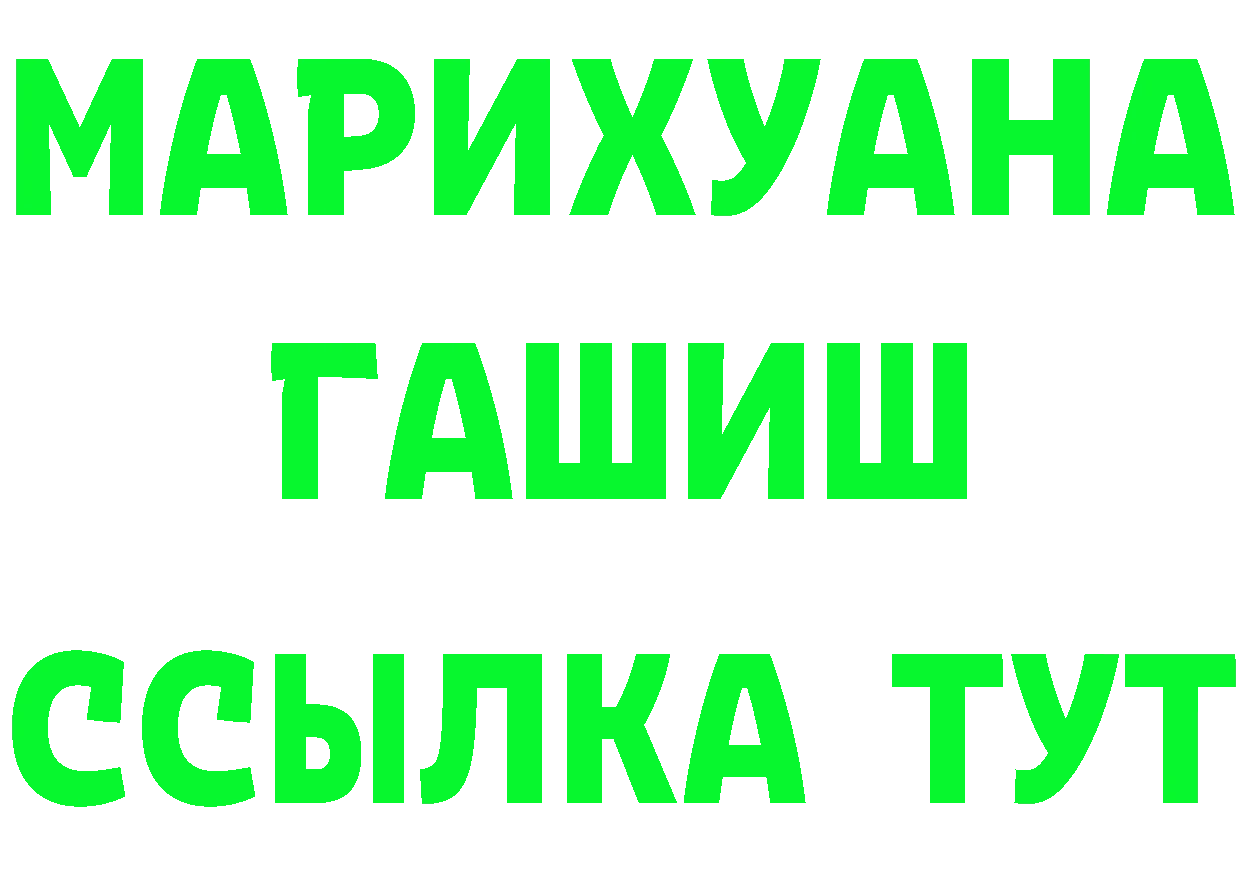 МАРИХУАНА
ГАШИШ
ССЫЛКА ТУТ